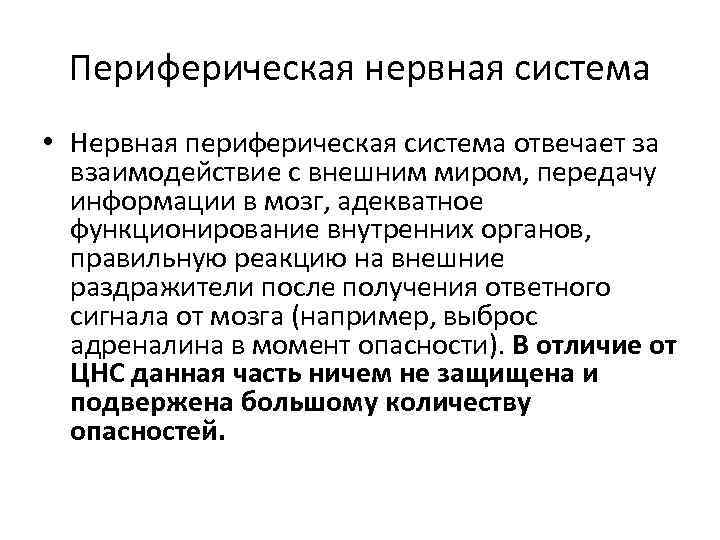 Периферическая нервная система

• Нервная периферическая система отвечает за взаимодействие с внешним миром, передачу информации в мозг, адекватное функционирование внутренних органов, правильную реакцию на внешние раздражители после получения ответного сигнала от мозга (например, выброс адреналина в момент опасности). В отличие от ЦНС данная часть ничем не защищена и подвержена большому количеству опасностей.